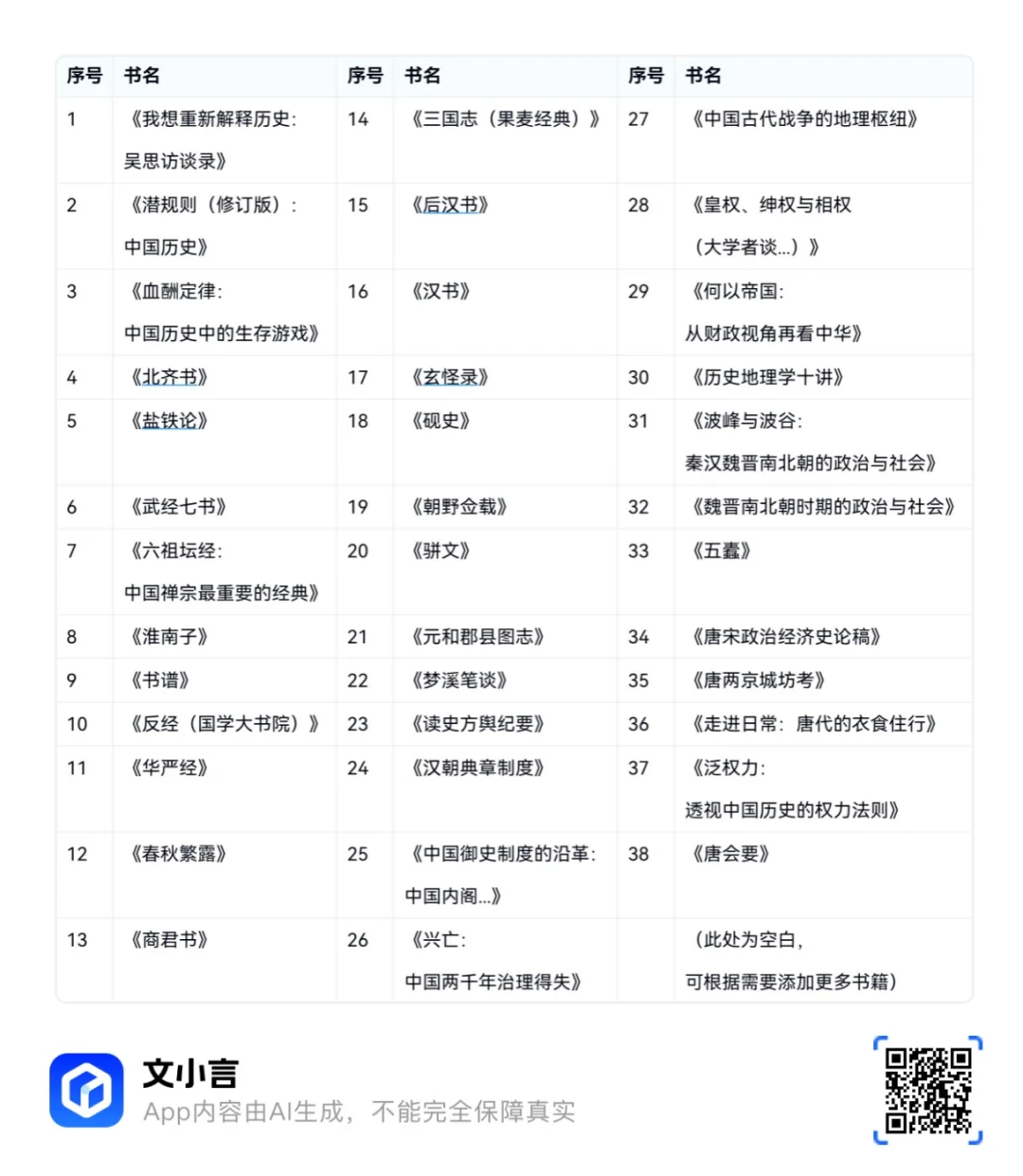 | 序号 | 书名 | 序号 | 书名 | 序号 | 书名 |
|---|---|---|---|---|---|
| 1 | 《我想重新解释历史：吴思访谈录》 | 14 | 《三国志（果麦经典）》 | 27 | 《中国古代战争的地理枢纽》 |
| 2 | 《潜规则（修订版）：中国历史》 | 15 | 《后汉书》 | 28 | 《皇权、绅权与相权（大学者谈...）》 |
| 3 | 《血酬定律：中国历史中的生存游戏》 | 16 | 《汉书》 | 29 | 《何以帝国：从财政视角再看中华》 |
| 4 | 《北齐书》 | 17 | 《玄怪录》 | 30 | 《历史地理学十讲》 |
| 5 | 《盐铁论》 | 18 | 《砚史》 | 31 | 《波峰与波谷：秦汉魏晋南北朝的政治与社会》 |
| 6 | 《武经七书》 | 19 | 《朝野佥载》 | 32 | 《魏晋南北朝时期的政治与社会》 |
| 7 | 《六祖坛经：中国禅宗最重要的经典》 | 20 | 《骈文》 | 33 | 《五蠹》 |
| 8 | 《淮南子》 | 21 | 《元和郡县图志》 | 34 | 《唐宋政治经济史论稿》 |
| 9 | 《书谱》 | 22 | 《梦溪笔谈》 | 35 | 《唐两京城坊考》 |
| 10 | 《反经（国学大书院）》 | 23 | 《读史方舆纪要》 | 36 | 《走进日常：唐代的衣食住行》 |
| 11 | 《华严经》 | 24 | 《汉朝典章制度》 | 37 | 《泛权力：透视中国历史的权力法则》 |
| 12 | 《春秋繁露》 | 25 | 《中国御史制度的沿革：中国内阁...》 | 38 | 《唐会要》 |
| 13 | 《商君书》 | 26 | 《兴亡：中国两千年治理得失》 | | （此处为空白，可根据需要添加更多书籍） |

文小言
App内容由AI生成，不能完全保障真实